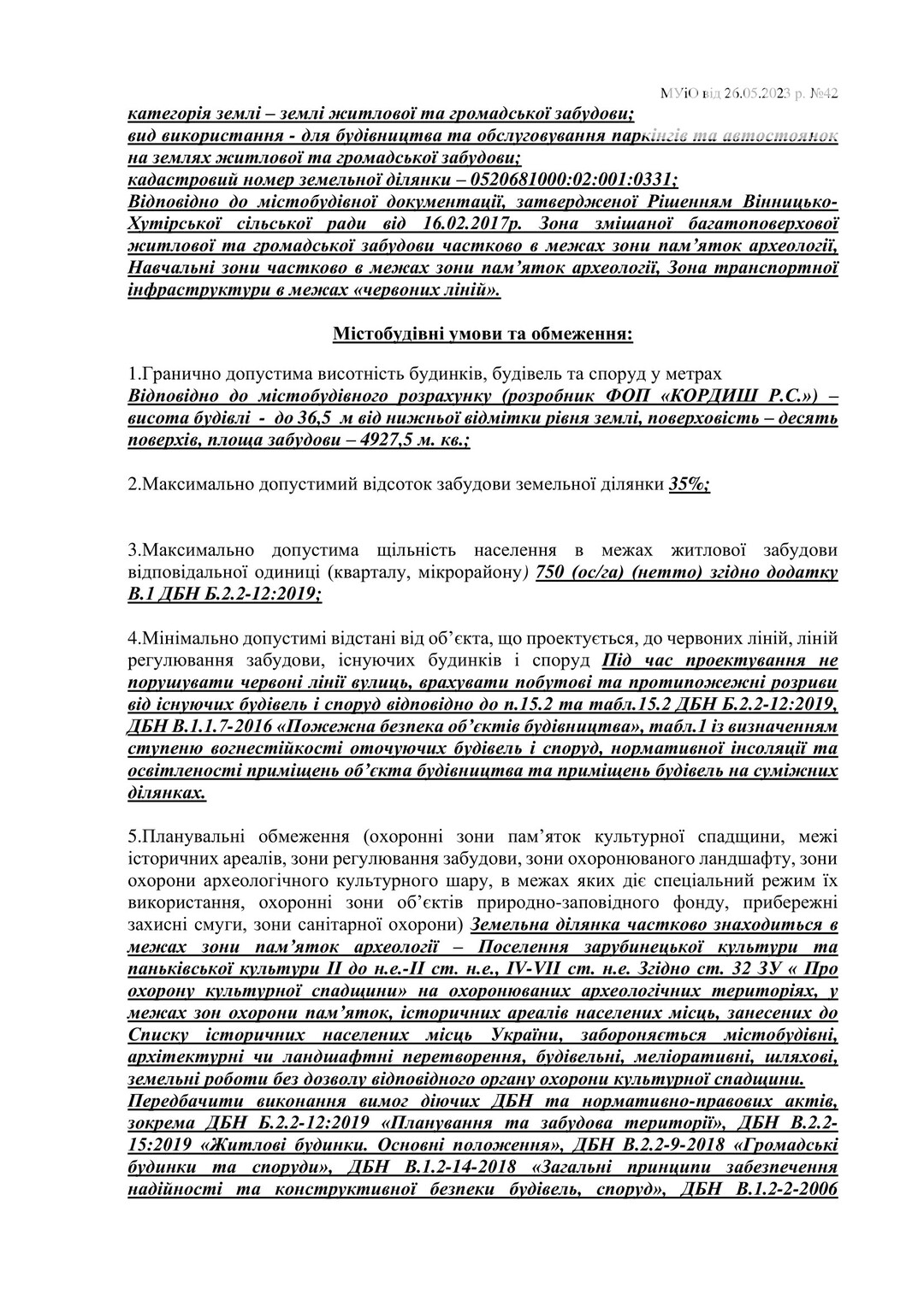 МУіО від 26.05.2023 р. №42

категорія землі – землі житлової та громадської забудови;
вид використання - для будівництва та обслуговування паркінгів та автостоянок на землях житлової та громадської забудови;
кадастровий номер земельної ділянки – 0520681000:02:001:0331;
Відповідно до містобудівної документації, затвердженої Рішенням Вінницько-Хутірської сільської ради від 16.02.2017р. Зона змішаної багатоповерхової житлової та громадської забудови частково в межах зони пам'яток археології, Навчальні зони частково в межах зони пам'яток археології, Зона транспортної інфраструктури в межах «червоних ліній».

Містобудівні умови та обмеження:

1.Гранично допустима висотність будинків, будівель та споруд у метрах Відповідно до містобудівного розрахунку (розробник ФОП «КОРДИШ Р.С.») – висота будівлі - до 36,5 м від нижньої відмітки рівня землі, поверховість – десять поверхів, площа забудови – 4927,5 м. кв.;

2.Максимально допустимий відсоток забудови земельної ділянки 35%;

3.Максимально допустима щільність населення в межах житлової забудови відповідальної одиниці (кварталу, мікрорайону) 750 (ос/га) (нетто) згідно додатку В.1 ДБН Б.2.2-12:2019;

4.Мінімально допустимі відстані від об'єкта, що проектується, до червоних ліній, ліній регулювання забудови, існуючих будинків і споруд Під час проектування не порушувати червоні лінії вулиць, врахувати побутові та протипожежні розриви від існуючих будівель і споруд відповідно до п.15.2 та табл.15.2 ДБН Б.2.2-12:2019, ДБН В.1.1.7-2016 «Пожежна безпека об'єктів будівництва», табл.1 із визначенням ступеню вогнестійкості оточуючих будівель і споруд, нормативної інсоляції та освітленості приміщень об'єкта будівництва та приміщень будівель на суміжних ділянках.

5.Планувальні обмеження (охоронні зони пам'яток культурної спадщини, межі історичних ареалів, зони регулювання забудови, зони охоронюваного ландшафту, зони охорони археологічного культурного шару, в межах яких діє спеціальний режим їх використання, охоронні зони об'єктів природно-заповідного фонду, прибережні захисні смуги, зони санітарної охорони) Земельна ділянка частково знаходиться в межах зони пам'яток археології – Поселення зарубинецької культури та паньківської культури II до н.е.-II ст. н.е., IV-VII ст. н.е. Згідно ст. 32 ЗУ « Про охорону культурної спадщини» на охоронюваних археологічних територіях, у межах зон охорони пам'яток, історичних ареалів населених місць, занесених до Списку історичних населених місць України, забороняється містобудівні, архітектурні чи ландшафтні перетворення, будівельні, меліоративні, шляхові, земельні роботи без дозволу відповідного органу охорони культурної спадщини.
Передбачити виконання вимог діючих ДБН та нормативно-правових актів, зокрема ДБН Б.2.2-12:2019 «Планування та забудова територій», ДБН В.2.2-15:2019 «Житлові будинки. Основні положення», ДБН В.2.2-9-2018 «Громадські будинки та споруди», ДБН В.1.2-14-2018 «Загальні принципи забезпечення надійності та конструктивної безпеки будівель, споруд», ДБН В.1.2-2-2006